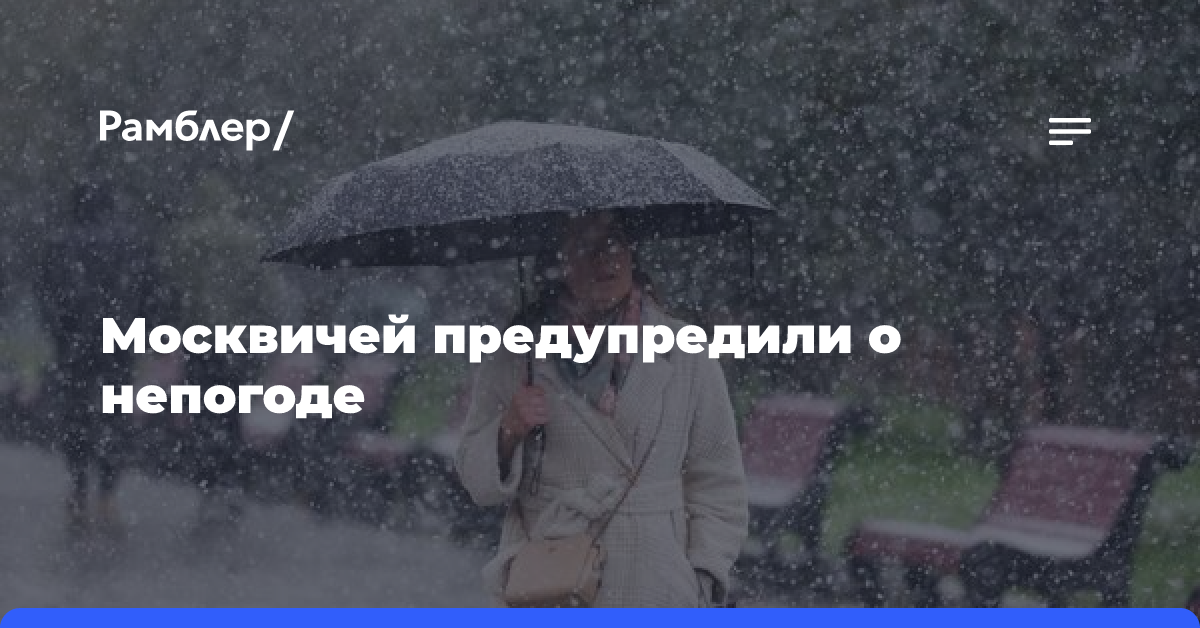 Рамблер/

Москвичей предупредили о непогоде